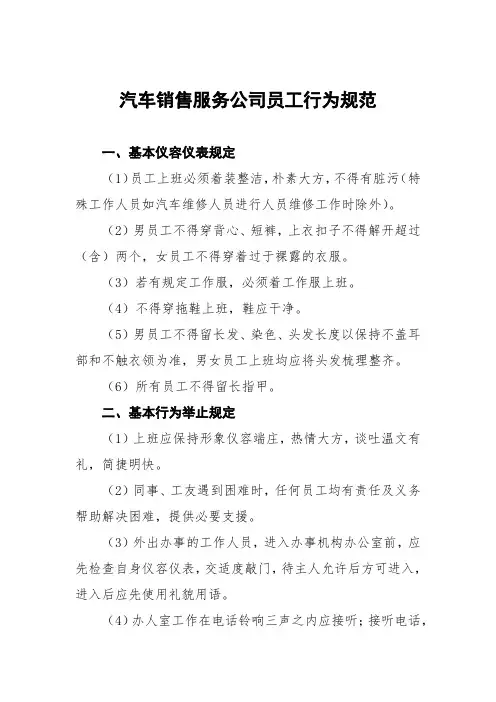 汽车销售服务公司员工行为规范

一、基本仪容仪表规定

（1）员工上班必须着装整洁，朴素大方，不得有脏污（特殊工作人员如汽车维修人员进行人员维修工作时除外）。

（2）男员工不得穿背心、短裤，上衣扣子不得解开超过（含）两个，女员工不得穿着过于裸露的衣服。

（3）若有规定工作服，必须着工作服上班。

（4）不得穿拖鞋上班，鞋应干净。

（5）男员工不得留长发、染色、头发长度以保持不盖耳部和不触衣领为准，男女员工上班均应将头发梳理整齐。

（6）所有员工不得留长指甲。

二、基本行为举止规定

（1）上班应保持形象仪容端庄，热情大方，谈吐温文有礼，简捷明快。

（2）同事、工友遇到困难时，任何员工均有责任及义务帮助解决困难，提供必要支援。

（3）外出办事的工作人员，进入办事机构办公室前，应先检查自身仪容仪表，交适度敲门，待主人允许后方可进入，进入后应先使用礼貌用语。

（4）办人室工作在电话铃响三声之内应接听；接听电话，